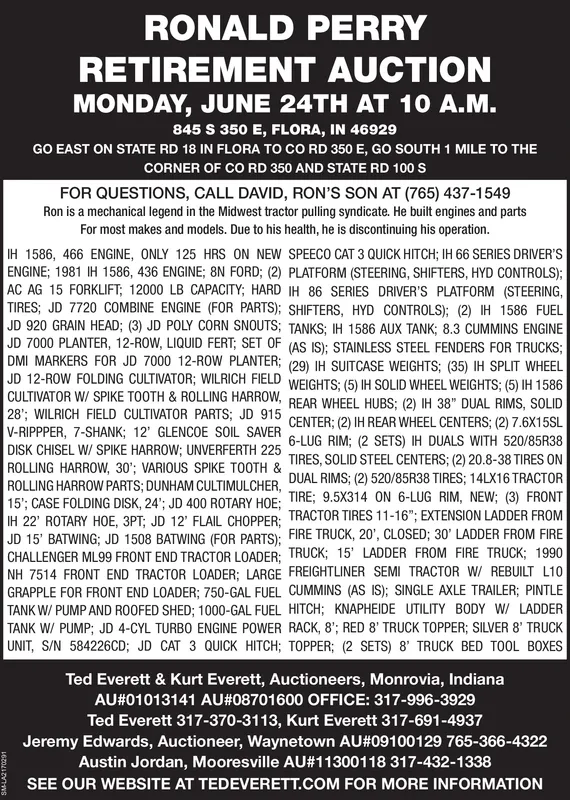 RONALD PERRY
RETIREMENT AUCTION
MONDAY, JUNE 24TH AT 10 A.M.
845 S 350 E, FLORA, IN 46929
GO EAST ON STATE RD 18 IN FLORA TO CO RD 350 E, GO SOUTH 1 MILE TO THE CORNER OF CO RD 350 AND STATE RD 100 S

FOR QUESTIONS, CALL DAVID, RON'S SON AT (765) 437-1549
Ron is a mechanical legend in the Midwest tractor pulling syndicate. He built engines and parts For most makes and models. Due to his health, he is discontinuing his operation.

IH 1586, 466 ENGINE, ONLY 125 HRS ON NEW ENGINE; 1981 IH 1586, 436 ENGINE; 8N FORD; (2) AC AG 15 FORKLIFT; 12000 LB CAPACITY; HARD TIRES; JD 7720 COMBINE ENGINE (FOR PARTS); JD 920 GRAIN HEAD; (3) JD POLY CORN SNOUTS; JD 7000 PLANTER, 12-ROW, LIQUID FERT; SET OF DMI MARKERS FOR JD 7000 12-ROW PLANTER; JD 12-ROW FOLDING CULTIVATOR; WILRICH FIELD CULTIVATOR W/ SPIKE TOOTH & ROLLING HARROW, 28'; WILRICH FIELD CULTIVATOR PARTS; JD 915 V-RIPPPER, 7-SHANK; 12' GLENCOE SOIL SAVER DISK CHISEL W/ SPIKE HARROW; UNVERFERTH 225 ROLLING HARROW, 30'; VARIOUS SPIKE TOOTH & ROLLING HARROW PARTS; DUNHAM CULTIMULCHER, 15'; CASE FOLDING DISK, 24'; JD 400 ROTARY HOE; IH 22' ROTARY HOE, 3PT; JD 12' FLAIL CHOPPER; JD 15' BATWING; JD 1508 BATWING (FOR PARTS); CHALLENGER ML99 FRONT END TRACTOR LOADER; NH 7514 FRONT END TRACTOR LOADER; LARGE GRAPPLE FOR FRONT END LOADER; 750-GAL FUEL TANK W/ PUMP AND ROOFED SHED; 1000-GAL FUEL TANK W/ PUMP; JD 4-CYL TURBO ENGINE POWER UNIT, S/N 584226CD; JD CAT 3 QUICK HITCH;

SPEECO CAT 3 QUICK HITCH; IH 66 SERIES DRIVER'S PLATFORM (STEERING, SHIFTERS, HYD CONTROLS); IH 86 SERIES DRIVER'S PLATFORM (STEERING, SHIFTERS, HYD CONTROLS); (2) IH 1586 FUEL TANKS; IH 1586 AUX TANK; 8.3 CUMMINS ENGINE (AS IS); STAINLESS STEEL FENDERS FOR TRUCKS; (29) IH SUITCASE WEIGHTS; (35) IH SPLIT WHEEL WEIGHTS; (5) IH SOLID WHEEL WEIGHTS; (5) IH 1586 REAR WHEEL HUBS; (2) IH 38" DUAL RIMS, SOLID CENTER; (2) IH REAR WHEEL CENTERS; (2) 7.6X15SL 6-LUG RIM; (2 SETS) IH DUALS WITH 520/85R38 TIRES, SOLID STEEL CENTERS; (2) 20.8-38 TIRES ON DUAL RIMS; (2) 520/85R38 TIRES; 14LX16 TRACTOR TIRE; 9.5X314 ON 6-LUG RIM, NEW; (3) FRONT TRACTOR TIRES 11-16"; EXTENSION LADDER FROM FIRE TRUCK, 20', CLOSED; 30' LADDER FROM FIRE TRUCK; 15' LADDER FROM FIRE TRUCK; 1990 FREIGHTLINER SEMI TRACTOR W/ REBUILT L10 CUMMINS (AS IS); SINGLE AXLE TRAILER; PINTLE HITCH; KNAPHEIDE UTILITY BODY W/ LADDER RACK, 8'; RED 8' TRUCK TOPPER; SILVER 8' TRUCK TOPPER; (2 SETS) 8' TRUCK BED TOOL BOXES

Ted Everett & Kurt Everett, Auctioneers, Monrovia, Indiana
AU#01013141 AU#08701600 OFFICE: 317-996-3929
Ted Everett 317-370-3113, Kurt Everett 317-691-4937
Jeremy Edwards, Auctioneer, Waynetown AU#09100129 765-366-4322
Austin Jordan, Mooresville AU#11300118 317-432-1338
SEE OUR WEBSITE AT TEDEVERETT.COM FOR MORE INFORMATION
SM-LA2170291